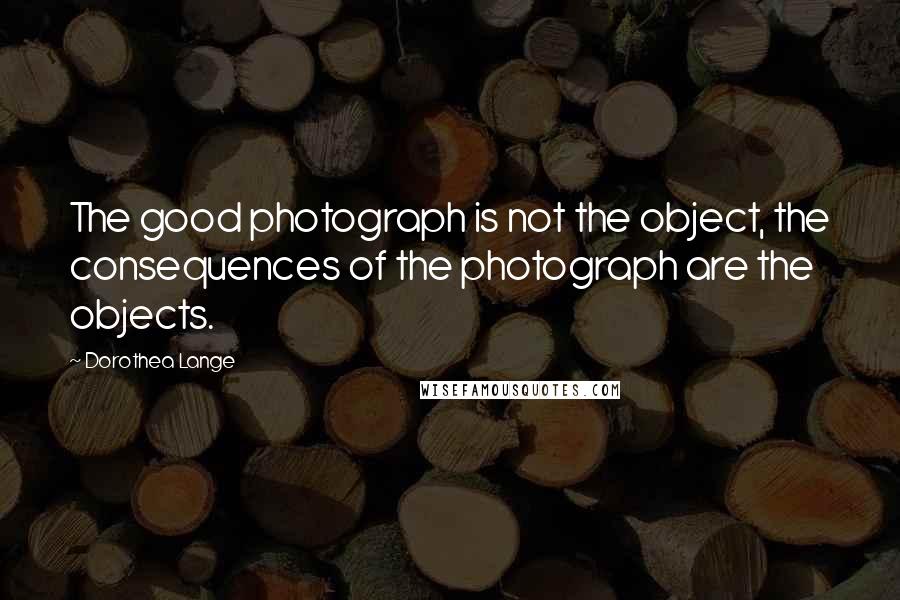 The good photograph is not the object, the consequences of the photograph are the objects.

~ Dorothea Lange

WISEFAMOUSQUOTES.COM